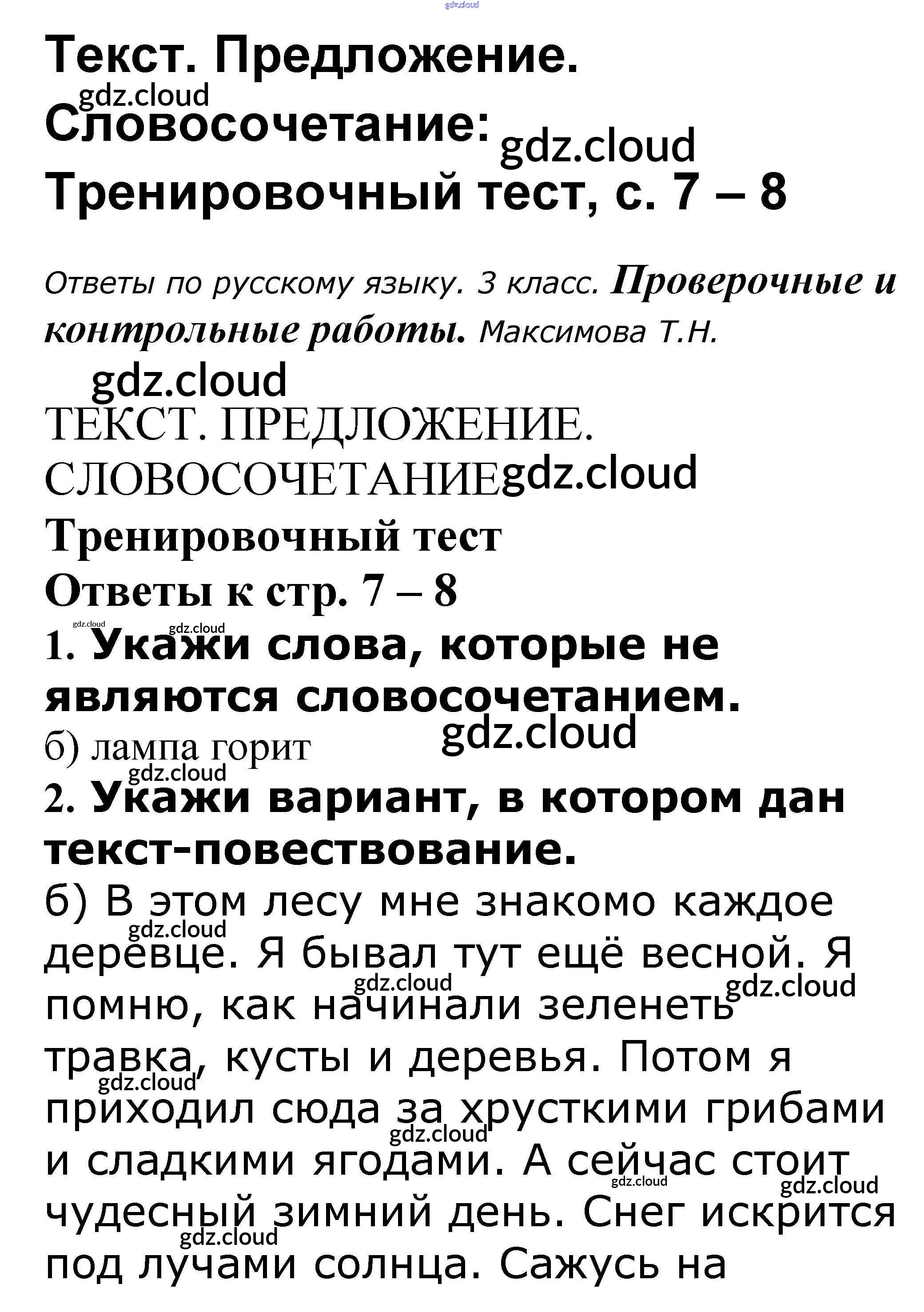 gdz.cloud

Текст. Предложение. Словосочетание: Тренировочный тест, с. 7 – 8

gdz.cloud gdz.cloud

Ответы по русскому языку. 3 класс. Проверочные и контрольные работы. Максимова Т.Н.

gdz.cloud

ТЕКСТ. ПРЕДЛОЖЕНИЕ. СЛОВОСОЧЕТАНИЕ gdz.cloud

Тренировочный тест

Ответы к стр. 7 – 8

gdz.cloud gdz.cloud

1. Укажи слова, которые не являются словосочетанием.

gdz.cloud

б) лампа горит

gdz.cloud

2. Укажи вариант, в котором дан текст-повествование.

б) В этом лесу мне знакомо каждое деревце. Я бывал тут ещё весной. Я помню, как начинали зеленеть травка, кусты и деревья. Потом я приходил сюда за хрусткими грибами и сладкими ягодами. А сейчас стоит чудесный зимний день. Снег искрится под лучами солнца. Сажусь на

gdz.cloud gdz.cloud gdz.cloud gdz.cloud gdz.cloud gdz.cloud gdz.cloud gdz.cloud